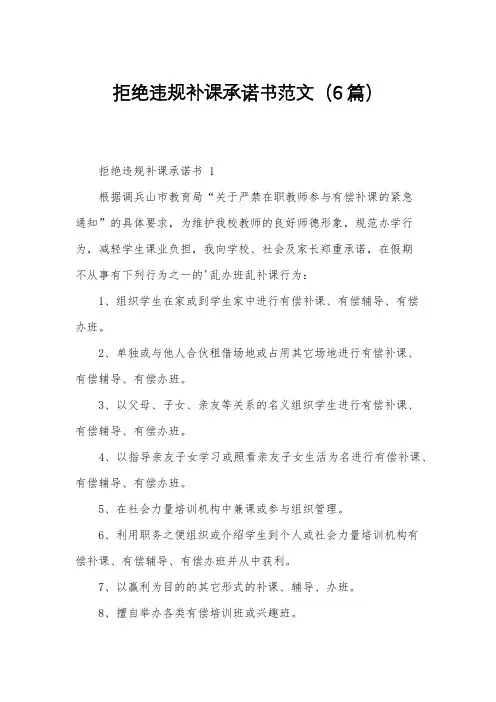 拒绝违规补课承诺书范文（6篇）

拒绝违规补课承诺书 1

根据调兵山市教育局“关于严禁在职教师参与有偿补课的紧急通知”的具体要求，为维护我校教师的良好师德形象，规范办学行为，减轻学生课业负担，我向学校、社会及家长郑重承诺，在假期不从事有下列行为之一的'乱办班乱补课行为：

1、组织学生在家或到学生家中进行有偿补课、有偿辅导、有偿办班。

2、单独或与他人合伙租借场地或占用其它场地进行有偿补课、有偿辅导、有偿办班。

3、以父母、子女、亲友等关系的名义组织学生进行有偿补课、有偿辅导、有偿办班。

4、以指导亲友子女学习或照看亲友子女生活为名进行有偿补课、有偿辅导、有偿办班。

5、在社会力量培训机构中兼课或参与组织管理。

6、利用职务之便组织或介绍学生到个人或社会力量培训机构有偿补课、有偿辅导、有偿办班并从中获利。

7、以赢利为目的的其它形式的补课、辅导、办班。

8、擅自举办各类有偿培训班或兴趣班。